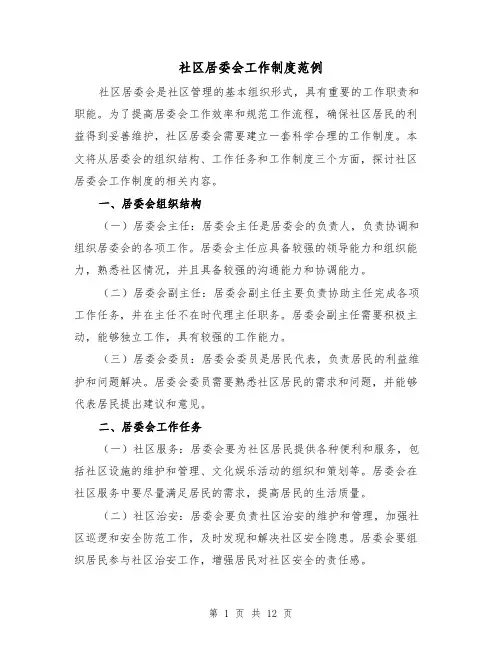 社区居委会工作制度范例

社区居委会是社区管理的基本组织形式，具有重要的工作职责和职能。为了提高居委会工作效率和规范工作流程，确保社区居民的利益得到妥善维护，社区居委会需要建立一套科学合理的工作制度。本文将从居委会的组织结构、工作任务和工作制度三个方面，探讨社区居委会工作制度的相关内容。

一、居委会组织结构

（一）居委会主任：居委会主任是居委会的负责人，负责协调和组织居委会的各项工作。居委会主任应具备较强的领导能力和组织能力，熟悉社区情况，并且具备较强的沟通能力和协调能力。

（二）居委会副主任：居委会副主任主要负责协助主任完成各项工作任务，并在主任不在时代理主任职务。居委会副主任需要积极主动，能够独立工作，具有较强的工作能力。

（三）居委会委员：居委会委员是居民代表，负责居民的利益维护和问题解决。居委会委员需要熟悉社区居民的需求和问题，并能够代表居民提出建议和意见。

二、居委会工作任务

（一）社区服务：居委会要为社区居民提供各种便利和服务，包括社区设施的维护和管理、文化娱乐活动的组织和策划等。居委会在社区服务中要尽量满足居民的需求，提高居民的生活质量。

（二）社区治安：居委会要负责社区治安的维护和管理，加强社区巡逻和安全防范工作，及时发现和解决社区安全隐患。居委会要组织居民参与社区治安工作，增强居民对社区安全的责任感。

第 1 页 共 12 页